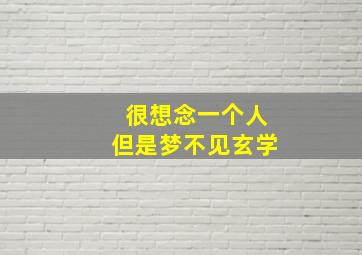 很想念一个人
但是梦不见玄学